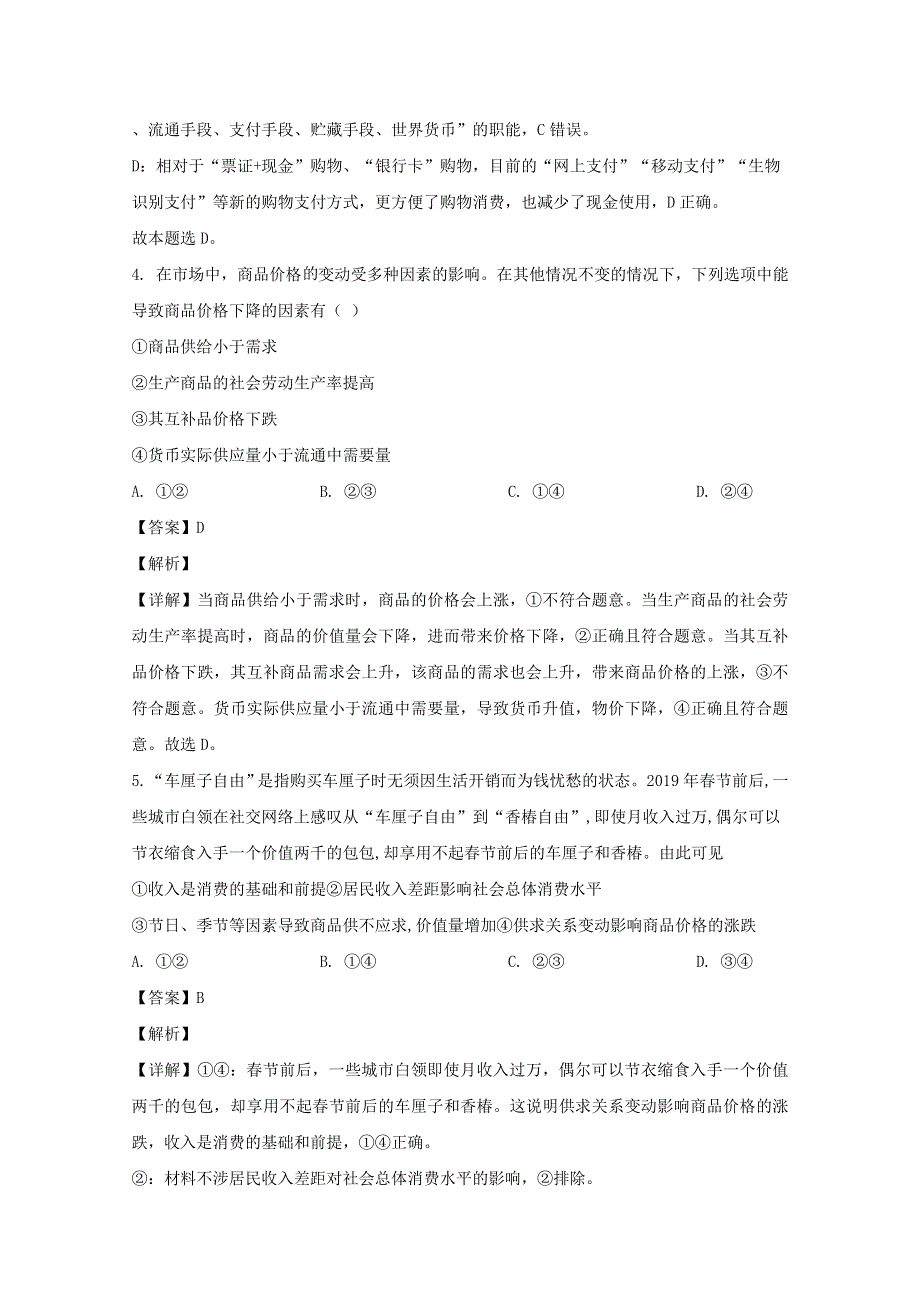 、流通手段、支付手段、贮藏手段、世界货币”的职能，C 错误。

D：相对于“票证+现金”购物、“银行卡”购物，目前的“网上支付”“移动支付”“生物识别支付”等新的购物支付方式，更方便了购物消费，也减少了现金使用，D 正确。

故本题选 D。

4. 在市场中，商品价格的变动受多种因素的影响。在其他情况不变的情况下，下列选项中能导致商品价格下降的因素有（ ）

①商品供给小于需求

②生产商品的社会劳动生产率提高

③其互补品价格下跌

④货币实际供应量小于流通中需要量

A. ①②　　B. ②③　　C. ①④　　D. ②④

【答案】D

【解析】

【详解】当商品供给小于需求时，商品的价格会上涨，①不符合题意。当生产商品的社会劳动生产率提高时，商品的价值量会下降，进而带来价格下降，②正确且符合题意。当其互补品价格下跌，其互补商品需求会上升，该商品的需求也会上升，带来商品价格的上涨，③不符合题意。货币实际供应量小于流通中需要量，导致货币升值，物价下降，④正确且符合题意。故选 D。

5. “车厘子自由”是指购买车厘子时无须因生活开销而为钱忧愁的状态。2019 年春节前后,一些城市白领在社交网络上感叹从“车厘子自由”到“香椿自由”,即使月收入过万,偶尔可以节衣缩食入手一个价值两千的包包,却享用不起春节前后的车厘子和香椿。由此可见

①收入是消费的基础和前提②居民收入差距影响社会总体消费水平

③节日、季节等因素导致商品供不应求,价值量增加④供求关系变动影响商品价格的涨跌

A. ①②　　B. ①④　　C. ②③　　D. ③④

【答案】B

【解析】

【详解】①④：春节前后，一些城市白领即使月收入过万，偶尔可以节衣缩食入手一个价值两千的包包，却享用不起春节前后的车厘子和香椿。这说明供求关系变动影响商品价格的涨跌，收入是消费的基础和前提，①④正确。

②：材料不涉居民收入差距对社会总体消费水平的影响，②排除。